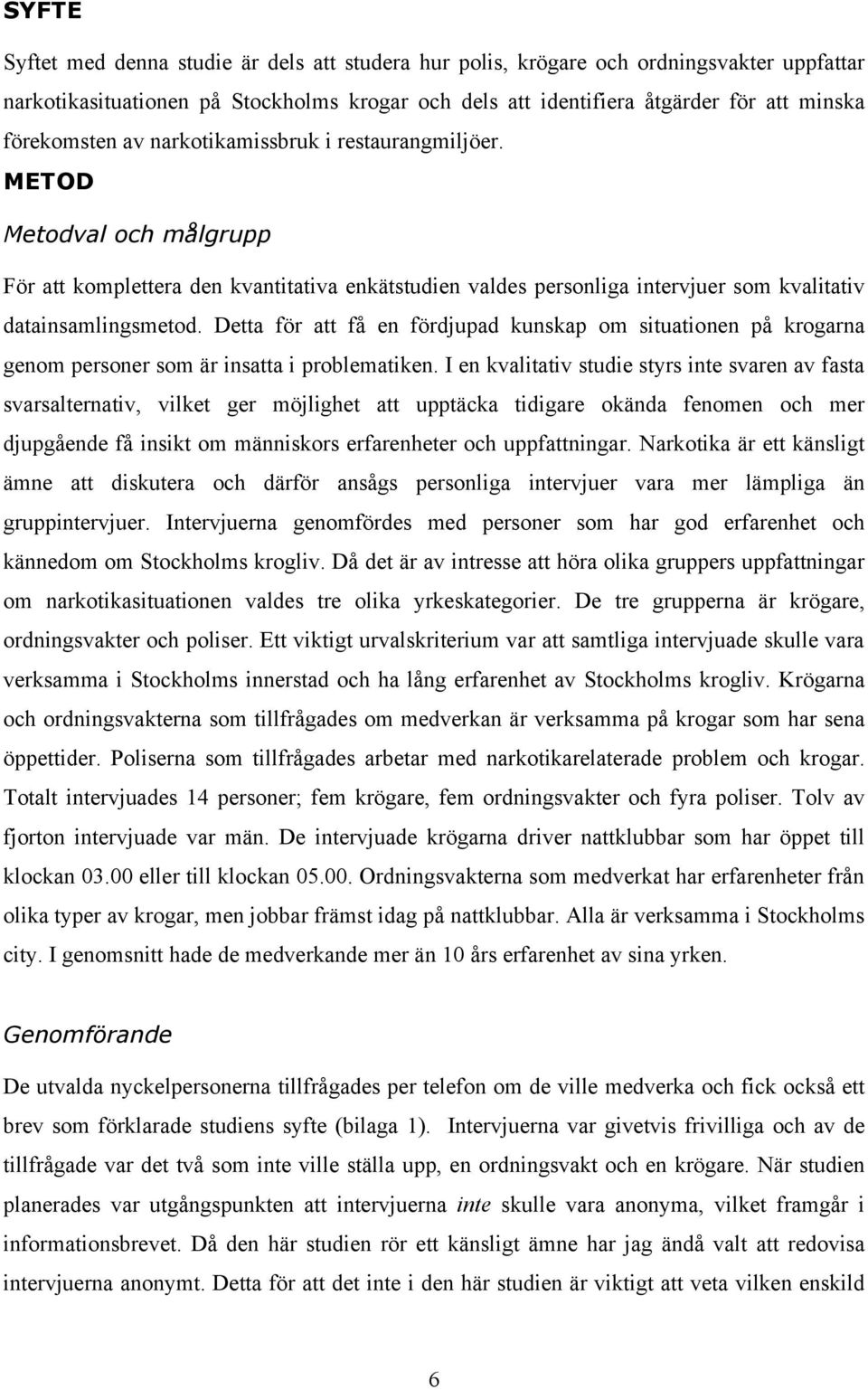 SYFTE

Syftet med denna studie är dels att studera hur polis, krögare och ordningsvakter uppfattar narkotikasituationen på Stockholms krogar och dels att identifiera åtgärder för att minska förekomsten av narkotikamissbruk i restaurangmiljöer.

METOD

Metodval och målgrupp

För att komplettera den kvantitativa enkätstudien valdes personliga intervjuer som kvalitativ datainsamlingsmetod. Detta för att få en fördjupad kunskap om situationen på krogarna genom personer som är insatta i problematiken. I en kvalitativ studie styrs inte svaren av fasta svarsalternativ, vilket ger möjlighet att upptäcka tidigare okända fenomen och mer djupgående få insikt om människors erfarenheter och uppfattningar. Narkotika är ett känsligt ämne att diskutera och därför ansågs personliga intervjuer vara mer lämpliga än gruppintervjuer. Intervjuerna genomfördes med personer som har god erfarenhet och kännedom om Stockholms krogliv. Då det är av intresse att höra olika gruppers uppfattningar om narkotikasituationen valdes tre olika yrkeskategorier. De tre grupperna är krögare, ordningsvakter och poliser. Ett viktigt urvalskriterium var att samtliga intervjuade skulle vara verksamma i Stockholms innerstad och ha lång erfarenhet av Stockholms krogliv. Krögarna och ordningsvakterna som tillfrågades om medverkan är verksamma på krogar som har sena öppettider. Poliserna som tillfrågades arbetar med narkotikarelaterade problem och krogar. Totalt intervjuades 14 personer; fem krögare, fem ordningsvakter och fyra poliser. Tolv av fjorton intervjuade var män. De intervjuade krögarna driver nattklubbar som har öppet till klockan 03.00 eller till klockan 05.00. Ordningsvakterna som medverkat har erfarenheter från olika typer av krogar, men jobbar främst idag på nattklubbar. Alla är verksamma i Stockholms city. I genomsnitt hade de medverkande mer än 10 års erfarenhet av sina yrken.

Genomförande

De utvalda nyckelpersonerna tillfrågades per telefon om de ville medverka och fick också ett brev som förklarade studiens syfte (bilaga 1). Intervjuerna var givetvis frivilliga och av de tillfrågade var det två som inte ville ställa upp, en ordningsvakt och en krögare. När studien planerades var utgångspunkten att intervjuerna inte skulle vara anonyma, vilket framgår i informationsbrevet. Då den här studien rör ett känsligt ämne har jag ändå valt att redovisa intervjuerna anonymt. Detta för att det inte i den här studien är viktigt att veta vilken enskild

6